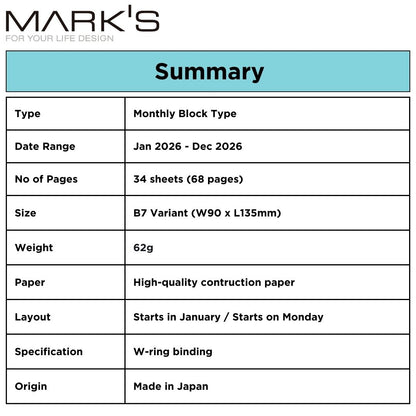 MARK'S
FOR YOUR LIFE DESIGN

Summary

| Type | Monthly Block Type |
|---|---|
| Date Range | Jan 2026 - Dec 2026 |
| No of Pages | 34 sheets (68 pages) |
| Size | B7 Variant (W90 x L135mm) |
| Weight | 62g |
| Paper | High-quality contruction paper |
| Layout | Starts in January / Starts on Monday |
| Specification | W-ring binding |
| Origin | Made in Japan |